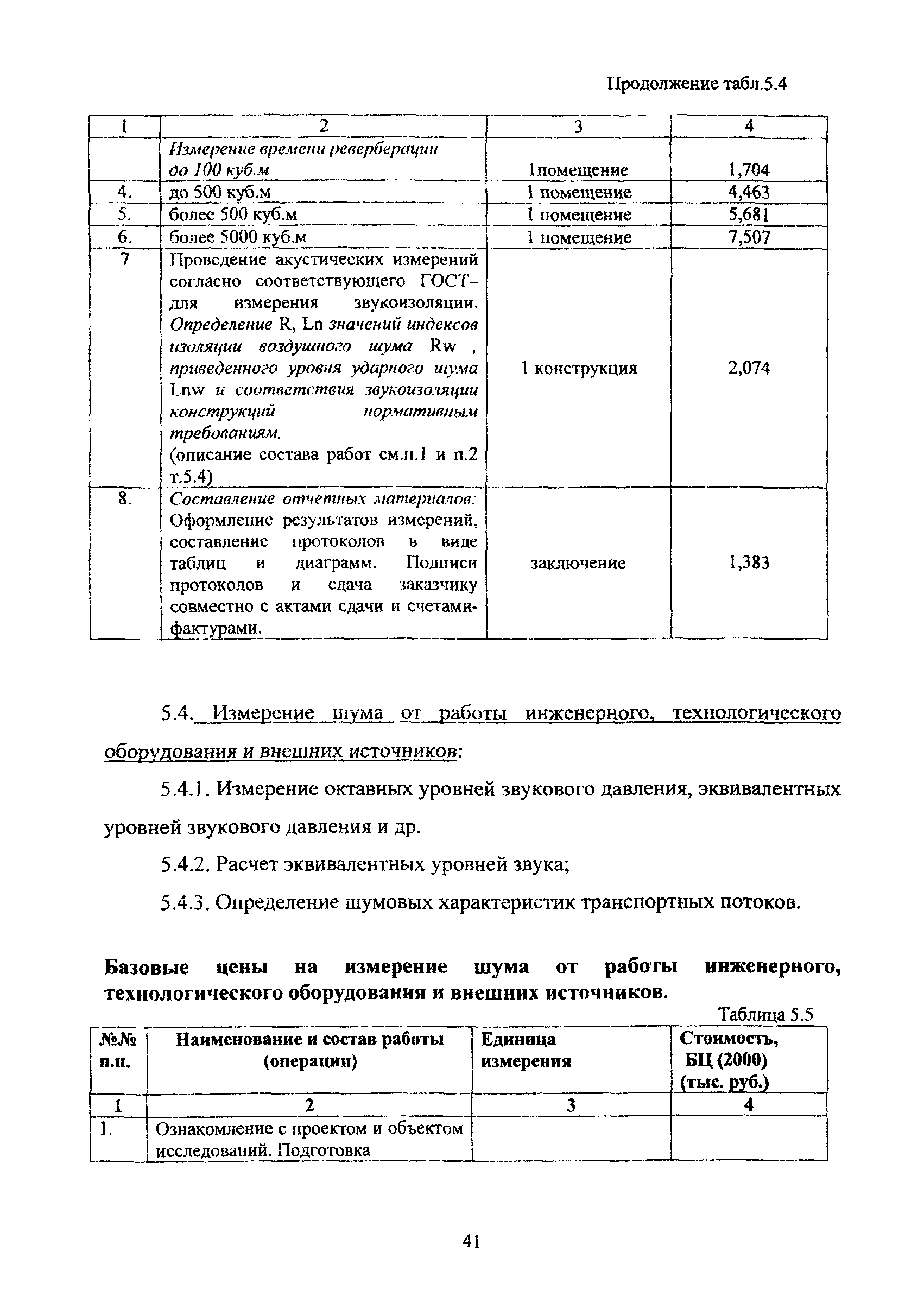 Продолжение табл.5.4

| 1 | 2 | 3 | 4 |
|---|---|---|---|
| | Измерение времени реверберации до 100 куб.м | 1помещение | 1,704 |
| 4. | до 500 куб.м | 1 помещение | 4,463 |
| 5. | более 500 куб.м | 1 помещение | 5,681 |
| 6. | более 5000 куб.м | 1 помещение | 7,507 |
| 7 | Проведение акустических измерений согласно соответствующего ГОСТ- для измерения звукоизоляции. Определение R, Ln значений индексов изоляции воздушного шума Rw , приведенного уровня ударного шума Lnw и соответствия звукоизоляции конструкций нормативным требованиям. (описание состава работ см.п.1 и п.2 т.5.4) | 1 конструкция | 2,074 |
| 8. | Составление отчетных материалов: Оформление результатов измерений, составление протоколов в виде таблиц и диаграмм. Подписи протоколов и сдача заказчику совместно с актами сдачи и счетами-фактурами. | заключение | 1,383 |

5.4. Измерение шума от работы инженерного, технологического оборудования и внешних источников:

5.4.1. Измерение октавных уровней звукового давления, эквивалентных уровней звукового давления и др.

5.4.2. Расчет эквивалентных уровней звука;

5.4.3. Определение шумовых характеристик транспортных потоков.

Базовые цены на измерение шума от работы инженерного, технологического оборудования и внешних источников.

Таблица 5.5

| №№ п.п. | Наименование и состав работы (операции) | Единица измерения | Стоимость, БЦ (2000) (тыс. руб.) |
|---|---|---|---|
| 1 | 2 | 3 | 4 |
| 1. | Ознакомление с проектом и объектом исследований. Подготовка | | |

41